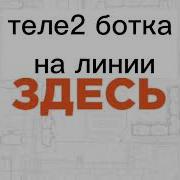 теле2 ботка

на линии
ЗДЕСЬ